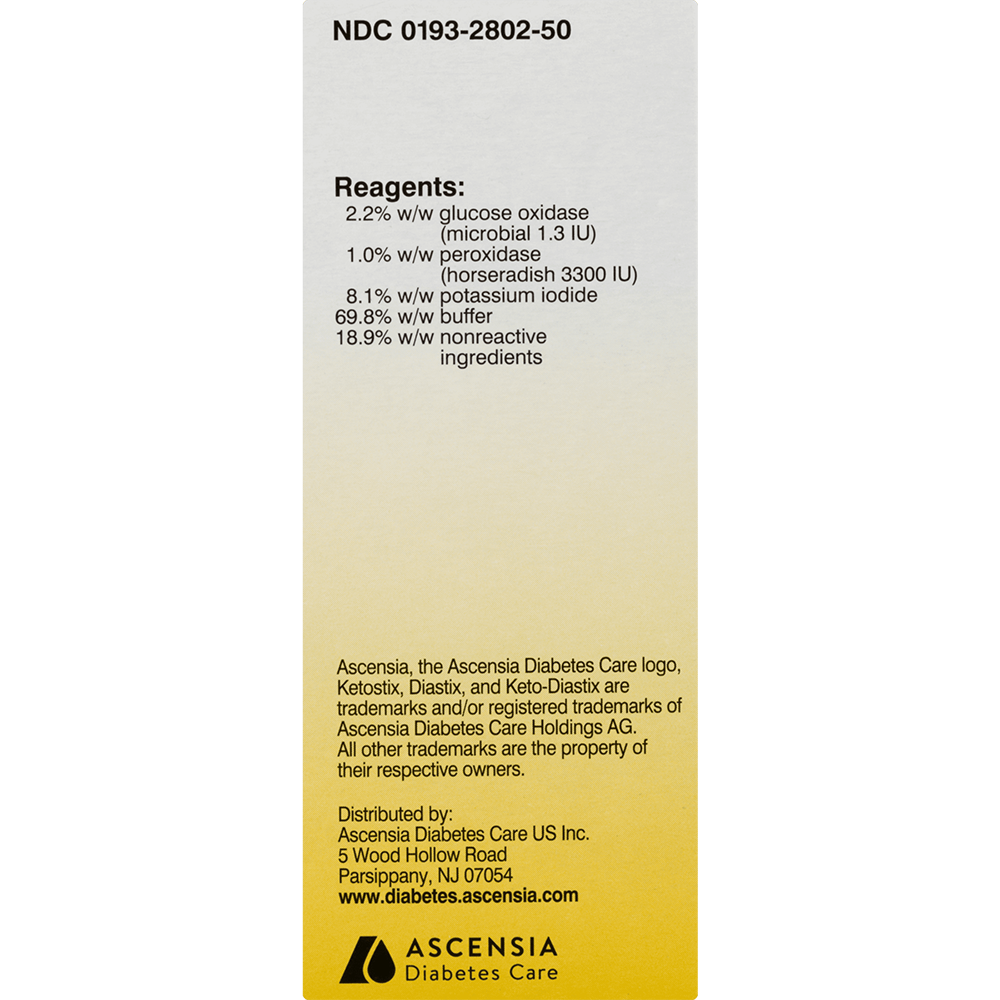 NDC 0193-2802-50

Reagents:
2.2% w/w glucose oxidase (microbial 1.3 IU)
1.0% w/w peroxidase (horseradish 3300 IU)
8.1% w/w potassium iodide
69.8% w/w buffer
18.9% w/w nonreactive ingredients

Ascensia, the Ascensia Diabetes Care logo, Ketostix, Diastix, and Keto-Diastix are trademarks and/or registered trademarks of Ascensia Diabetes Care Holdings AG. All other trademarks are the property of their respective owners.

Distributed by:
Ascensia Diabetes Care US Inc.
5 Wood Hollow Road
Parsippany, NJ 07054
www.diabetes.ascensia.com

ASCENSIA
Diabetes Care